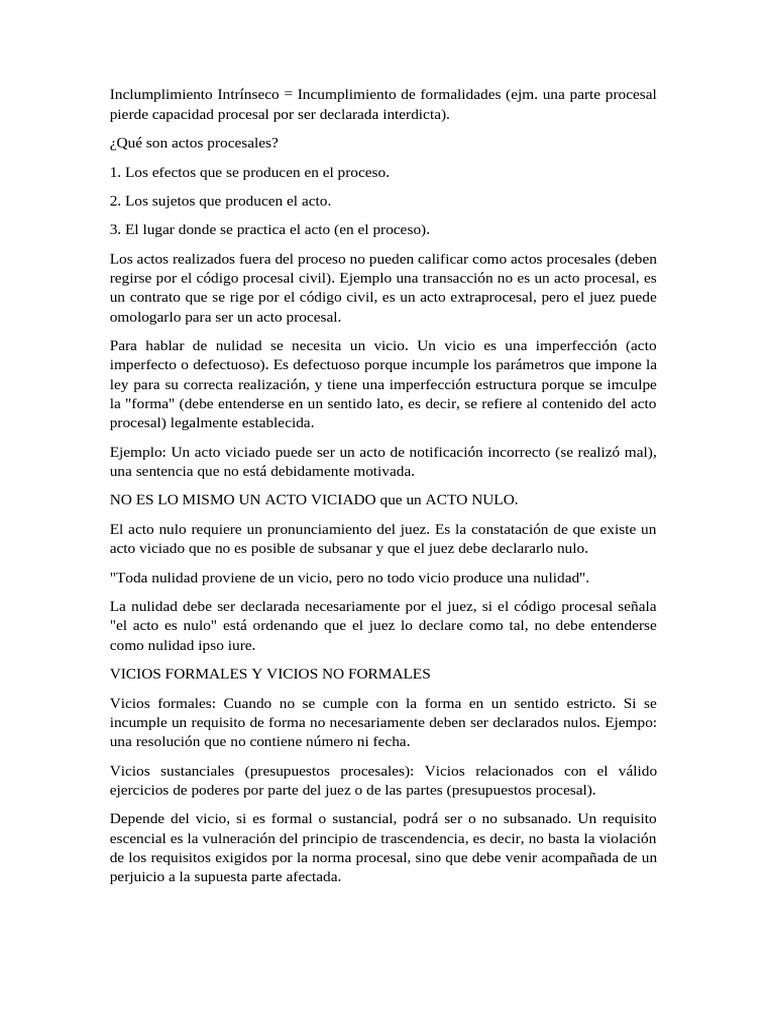 Inclumplimiento Intrínseco = Incumplimiento de formalidades (ejm. una parte procesal pierde capacidad procesal por ser declarada interdicta).

¿Qué son actos procesales?

1. Los efectos que se producen en el proceso.

2. Los sujetos que producen el acto.

3. El lugar donde se practica el acto (en el proceso).

Los actos realizados fuera del proceso no pueden calificar como actos procesales (deben regirse por el código procesal civil). Ejemplo una transacción no es un acto procesal, es un contrato que se rige por el código civil, es un acto extraprocesal, pero el juez puede omologarlo para ser un acto procesal.

Para hablar de nulidad se necesita un vicio. Un vicio es una imperfección (acto imperfecto o defectuoso). Es defectuoso porque incumple los parámetros que impone la ley para su correcta realización, y tiene una imperfección estructura porque se imculpe la "forma" (debe entenderse en un sentido lato, es decir, se refiere al contenido del acto procesal) legalmente establecida.

Ejemplo: Un acto viciado puede ser un acto de notificación incorrecto (se realizó mal), una sentencia que no está debidamente motivada.

NO ES LO MISMO UN ACTO VICIADO que un ACTO NULO.

El acto nulo requiere un pronunciamiento del juez. Es la constatación de que existe un acto viciado que no es posible de subsanar y que el juez debe declararlo nulo.

"Toda nulidad proviene de un vicio, pero no todo vicio produce una nulidad".

La nulidad debe ser declarada necesariamente por el juez, si el código procesal señala "el acto es nulo" está ordenando que el juez lo declare como tal, no debe entenderse como nulidad ipso iure.

VICIOS FORMALES Y VICIOS NO FORMALES

Vicios formales: Cuando no se cumple con la forma en un sentido estricto. Si se incumple un requisito de forma no necesariamente deben ser declarados nulos. Ejempo: una resolución que no contiene número ni fecha.

Vicios sustanciales (presupuestos procesales): Vicios relacionados con el válido ejercicios de poderes por parte del juez o de las partes (presupuestos procesal).

Depende del vicio, si es formal o sustancial, podrá ser o no subsanado. Un requisito escencial es la vulneración del principio de trascendencia, es decir, no basta la violación de los requisitos exigidos por la norma procesal, sino que debe venir acompañada de un perjuicio a la supuesta parte afectada.